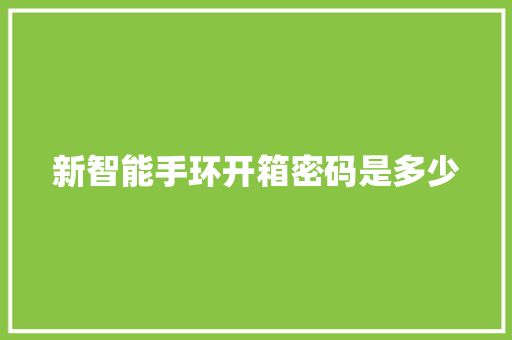 新智能手环开箱密码是多少